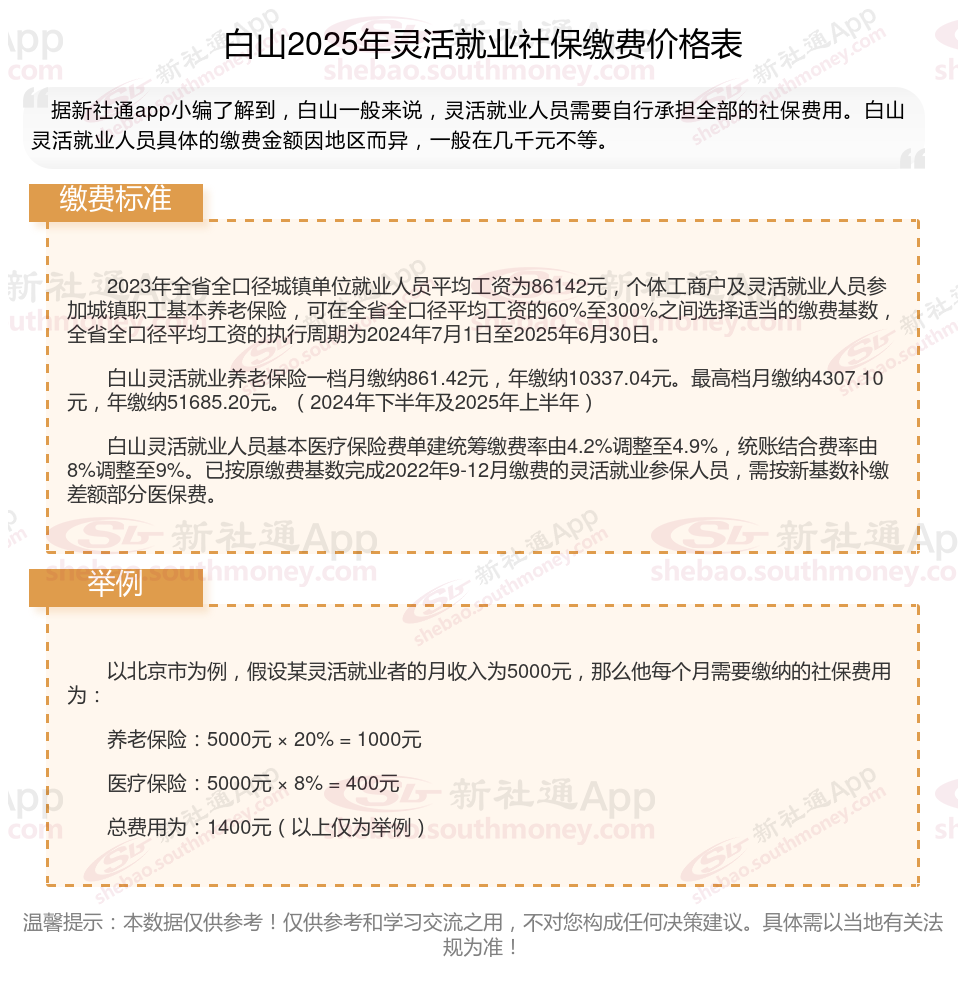 白山2025年灵活就业社保缴费价格表

据新社通app小编了解到，白山一般来说，灵活就业人员需要自行承担全部的社保费用。白山灵活就业人员具体的缴费金额因地区而异，一般在几千元不等。

缴费标准

2023年全省全口径城镇单位就业人员平均工资为86142元，个体工商户及灵活就业人员参加城镇职工基本养老保险，可在全省全口径平均工资的60%至300%之间选择适当的缴费基数，全省全口径平均工资的执行周期为2024年7月1日至2025年6月30日。

白山灵活就业养老保险一档月缴纳861.42元，年缴纳10337.04元。最高档月缴纳4307.10元，年缴纳51685.20元。（2024年下半年及2025年上半年）

白山灵活就业人员基本医疗保险费单建统筹缴费率由4.2%调整至4.9%，统账结合费率由8%调整至9%。已按原缴费基数完成2022年9-12月缴费的灵活就业参保人员，需按新基数补缴差额部分医保费。

举例

以北京市为例，假设某灵活就业者的月收入为5000元，那么他每个月需要缴纳的社保费用为：

养老保险：5000元 × 20% = 1000元

医疗保险：5000元 × 8% = 400元

总费用为：1400元（以上仅为举例）

温馨提示：本数据仅供参考！仅供参考和学习交流之用，不对您构成任何决策建议。具体需以当地有关法规为准！

新社通App shebao.southmoney.com